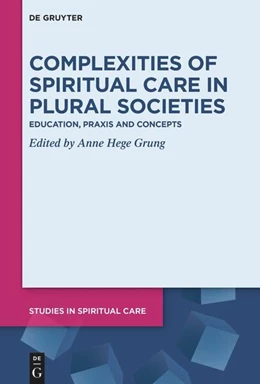 DE GRUYTER

COMPLEXITIES OF SPIRITUAL CARE IN PLURAL SOCIETIES

EDUCATION, PRAXIS AND CONCEPTS

Edited by Anne Hege Grung

STUDIES IN SPIRITUAL CARE

DE G